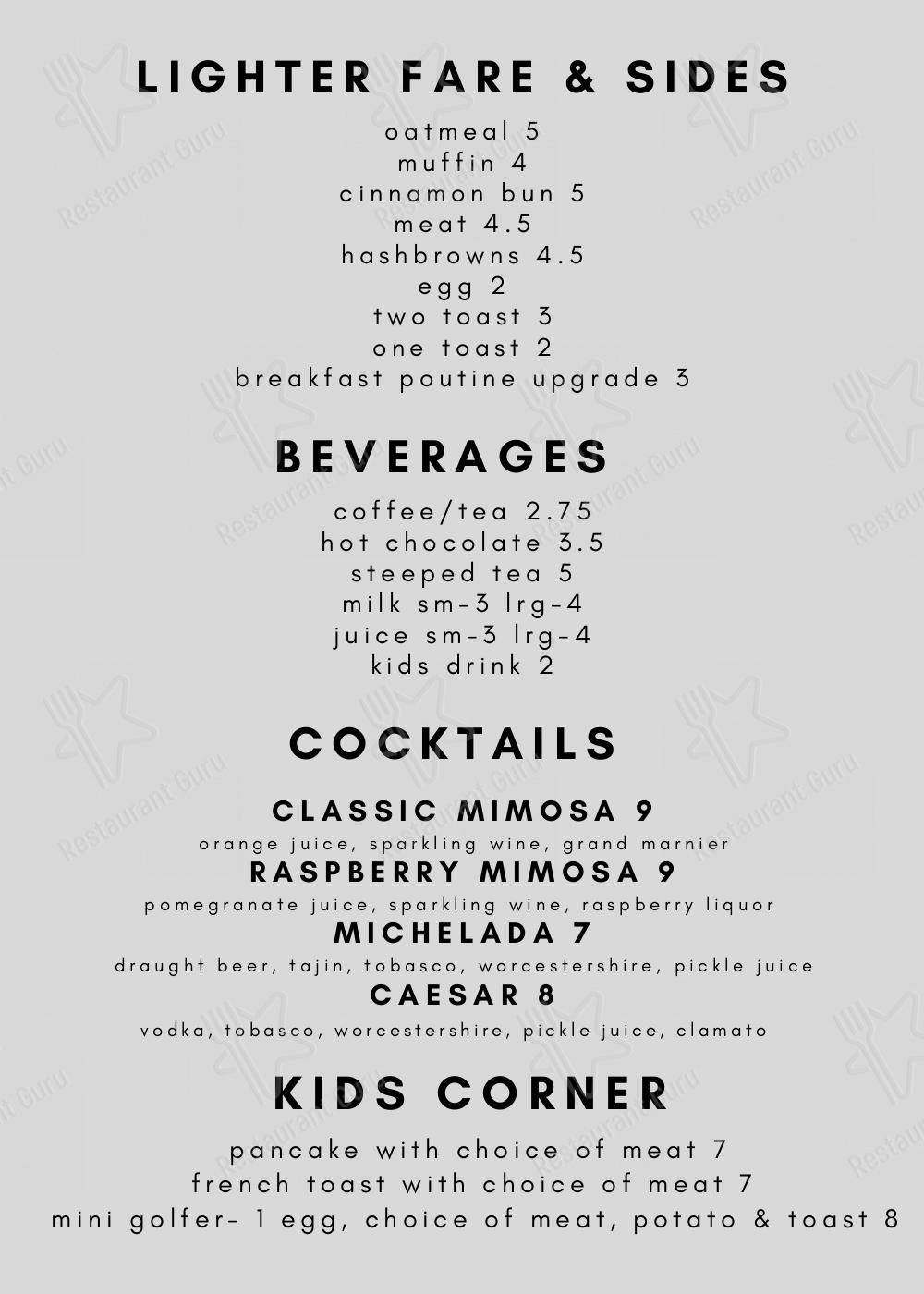 LIGHTER FARE & SIDES

oatmeal 5
muffin 4
cinnamon bun 5
meat 4.5
hashbrowns 4.5
egg 2
two toast 3
one toast 2
breakfast poutine upgrade 3

BEVERAGES

coffee/tea 2.75
hot chocolate 3.5
steeped tea 5
milk sm-3 lrg-4
juice sm-3 lrg-4
kids drink 2

COCKTAILS

CLASSIC MIMOSA 9
orange juice, sparkling wine, grand marnier
RASPBERRY MIMOSA 9
pomegranate juice, sparkling wine, raspberry liquor
MICHELADA 7
draught beer, tajin, tobasco, worcestershire, pickle juice
CAESAR 8
vodka, tobasco, worcestershire, pickle juice, clamato

KIDS CORNER

pancake with choice of meat 7
french toast with choice of meat 7
mini golfer- 1 egg, choice of meat, potato & toast 8

Restaurant Guru